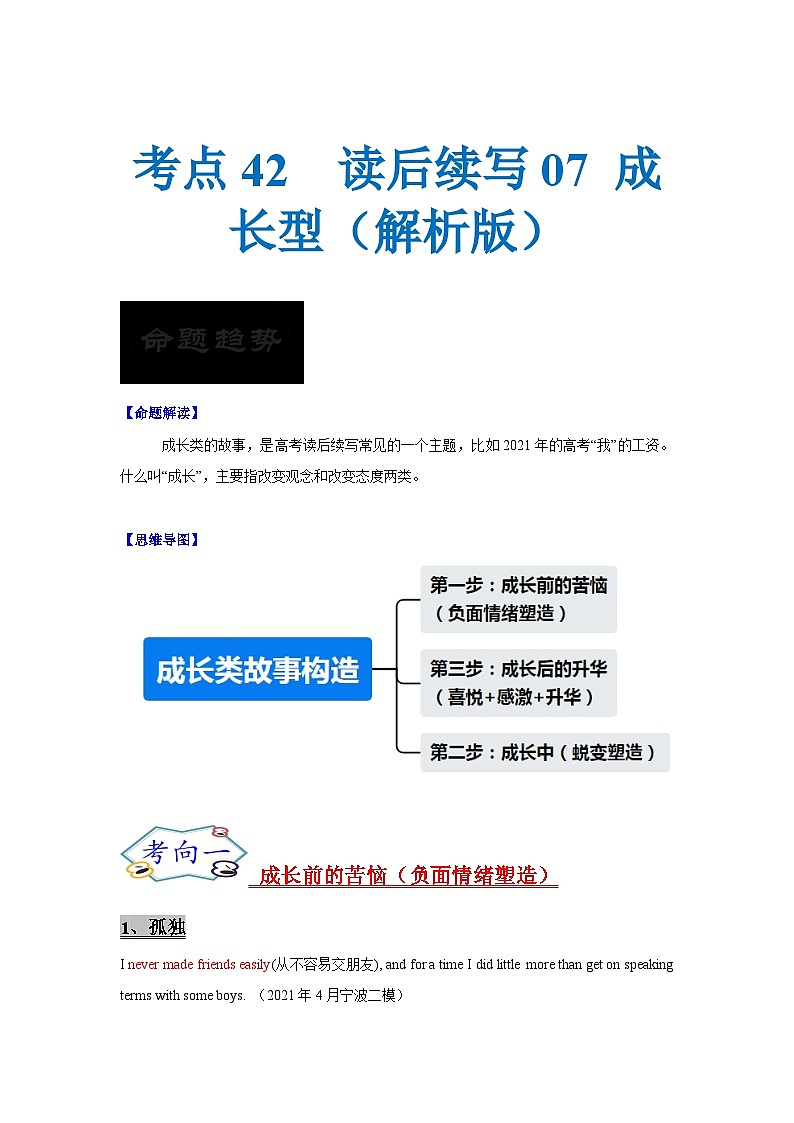 考点 42　读后续写 07 成长型（解析版）

命题趋势

【命题解读】

成长类的故事，是高考读后续写常见的一个主题，比如 2021 年的高考“我”的工资。什么叫“成长”，主要指改变观念和改变态度两类。

【思维导图】

成长类故事构造

第一步：成长前的苦恼（负面情绪塑造）

第三步：成长后的升华（喜悦+感激+升华）

第二步：成长中（蜕变塑造）

考向一

成长前的苦恼（负面情绪塑造）

1、孤独

I never made friends easily(从不容易交朋友), and for a time I did little more than get on speaking terms with some boys. （2021 年 4 月宁波二模）